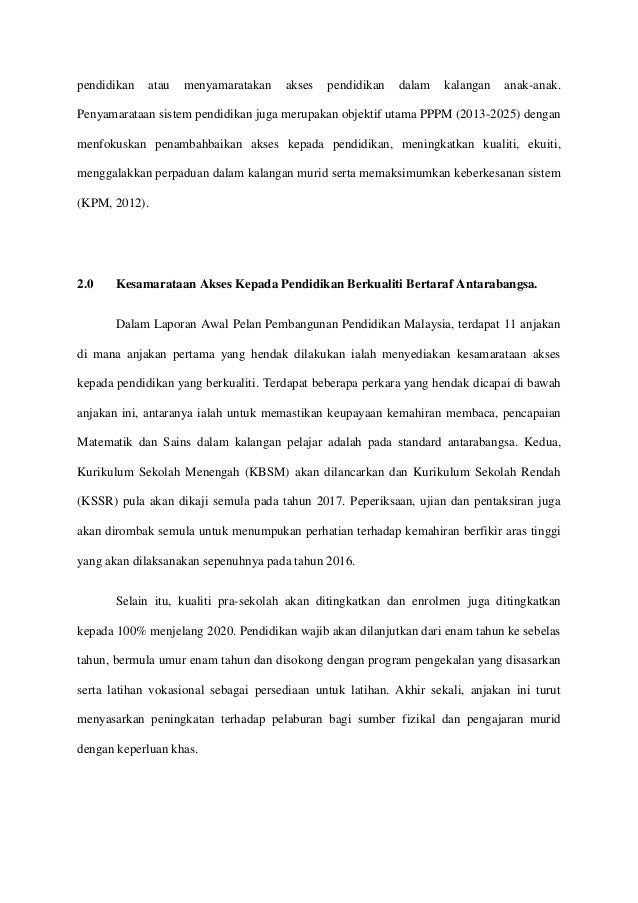 pendidikan atau menyamaratakan akses pendidikan dalam kalangan anak-anak. Penyamarataan sistem pendidikan juga merupakan objektif utama PPPM (2013-2025) dengan menfokuskan penambahbaikan akses kepada pendidikan, meningkatkan kualiti, ekuiti, menggalakkan perpaduan dalam kalangan murid serta memaksimumkan keberkesanan sistem (KPM, 2012).

2.0 Kesamarataan Akses Kepada Pendidikan Berkualiti Bertaraf Antarabangsa.

Dalam Laporan Awal Pelan Pembangunan Pendidikan Malaysia, terdapat 11 anjakan di mana anjakan pertama yang hendak dilakukan ialah menyediakan kesamarataan akses kepada pendidikan yang berkualiti. Terdapat beberapa perkara yang hendak dicapai di bawah anjakan ini, antaranya ialah untuk memastikan keupayaan kemahiran membaca, pencapaian Matematik dan Sains dalam kalangan pelajar adalah pada standard antarabangsa. Kedua, Kurikulum Sekolah Menengah (KBSM) akan dilancarkan dan Kurikulum Sekolah Rendah (KSSR) pula akan dikaji semula pada tahun 2017. Peperiksaan, ujian dan pentaksiran juga akan dirombak semula untuk menumpukan perhatian terhadap kemahiran berfikir aras tinggi yang akan dilaksanakan sepenuhnya pada tahun 2016.

Selain itu, kualiti pra-sekolah akan ditingkatkan dan enrolmen juga ditingkatkan kepada 100% menjelang 2020. Pendidikan wajib akan dilanjutkan dari enam tahun ke sebelas tahun, bermula umur enam tahun dan disokong dengan program pengekalan yang disasarkan serta latihan vokasional sebagai persediaan untuk latihan. Akhir sekali, anjakan ini turut menyasarkan peningkatan terhadap pelaburan bagi sumber fizikal dan pengajaran murid dengan keperluan khas.